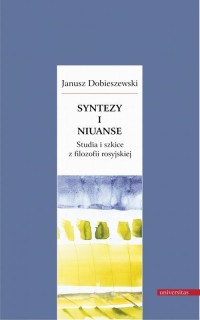 Janusz Dobieszewski

SYNTEZY
I
NIUANSE

Studia i szkice
z filozofii rosyjskiej

universitas